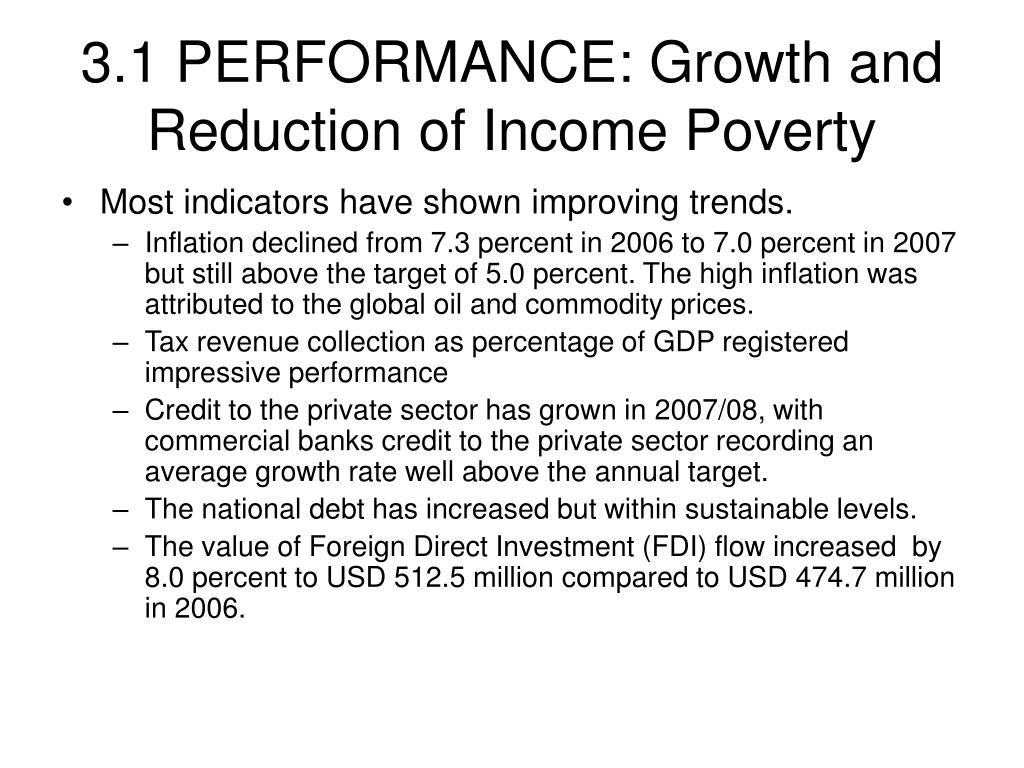 3.1 PERFORMANCE: Growth and Reduction of Income Poverty

• Most indicators have shown improving trends.
– Inflation declined from 7.3 percent in 2006 to 7.0 percent in 2007 but still above the target of 5.0 percent. The high inflation was attributed to the global oil and commodity prices.
– Tax revenue collection as percentage of GDP registered impressive performance
– Credit to the private sector has grown in 2007/08, with commercial banks credit to the private sector recording an average growth rate well above the annual target.
– The national debt has increased but within sustainable levels.
– The value of Foreign Direct Investment (FDI) flow increased by 8.0 percent to USD 512.5 million compared to USD 474.7 million in 2006.